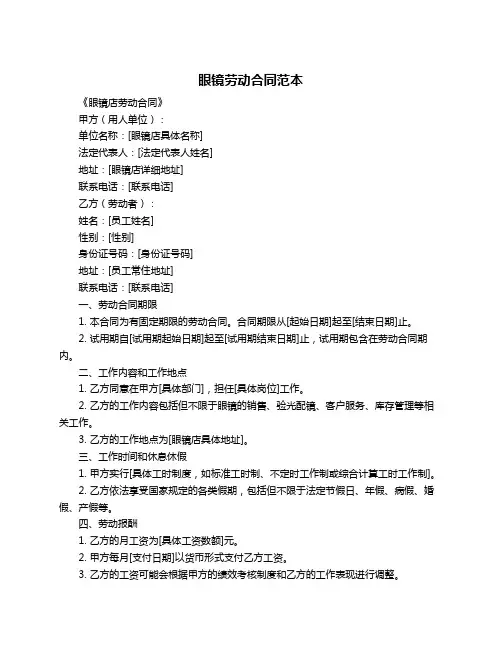 眼镜劳动合同范本

《眼镜店劳动合同》

甲方（用人单位）：

单位名称：[眼镜店具体名称]

法定代表人：[法定代表人姓名]

地址：[眼镜店详细地址]

联系电话：[联系电话]

乙方（劳动者）：

姓名：[员工姓名]

性别：[性别]

身份证号码：[身份证号码]

地址：[员工常住地址]

联系电话：[联系电话]

一、劳动合同期限

1. 本合同为有固定期限的劳动合同。合同期限从[起始日期]起至[结束日期]止。

2. 试用期自[试用期起始日期]起至[试用期结束日期]止，试用期包含在劳动合同期内。

二、工作内容和工作地点

1. 乙方同意在甲方[具体部门]，担任[具体岗位]工作。

2. 乙方的工作内容包括但不限于眼镜的销售、验光配镜、客户服务、库存管理等相关工作。

3. 乙方的工作地点为[眼镜店具体地址]。

三、工作时间和休息休假

1. 甲方实行[具体工时制度，如标准工时制、不定时工作制或综合计算工时工作制]。

2. 乙方依法享受国家规定的各类假期，包括但不限于法定节假日、年假、病假、婚假、产假等。

四、劳动报酬

1. 乙方的月工资为[具体工资数额]元。

2. 甲方每月[支付日期]以货币形式支付乙方工资。

3. 乙方的工资可能会根据甲方的绩效考核制度和乙方的工作表现进行调整。